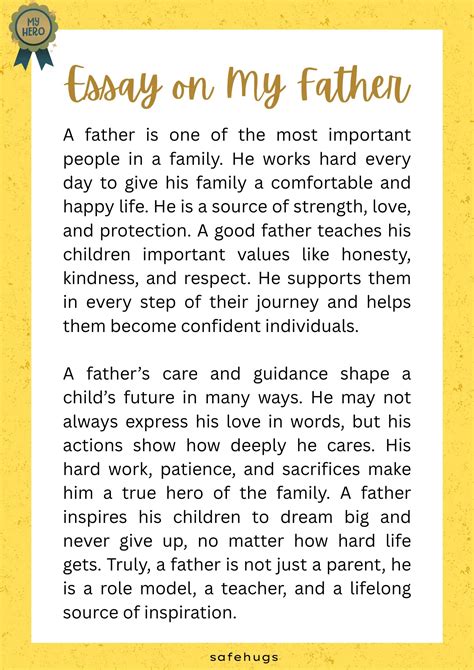 MY HERO

Essay on My Father

A father is one of the most important people in a family. He works hard every day to give his family a comfortable and happy life. He is a source of strength, love, and protection. A good father teaches his children important values like honesty, kindness, and respect. He supports them in every step of their journey and helps them become confident individuals.

A father's care and guidance shape a child's future in many ways. He may not always express his love in words, but his actions show how deeply he cares. His hard work, patience, and sacrifices make him a true hero of the family. A father inspires his children to dream big and never give up, no matter how hard life gets. Truly, a father is not just a parent, he is a role model, a teacher, and a lifelong source of inspiration.

safehugs